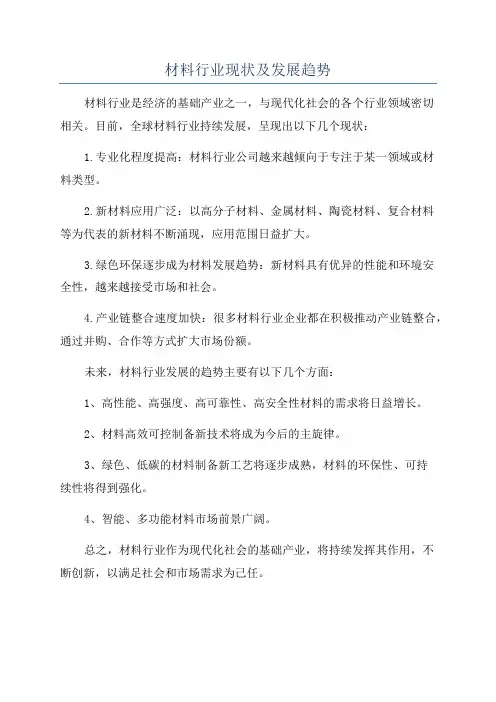 材料行业现状及发展趋势

材料行业是经济的基础产业之一，与现代化社会的各个行业领域密切相关。目前，全球材料行业持续发展，呈现出以下几个现状：

1.专业化程度提高：材料行业公司越来越倾向于专注于某一领域或材料类型。

2.新材料应用广泛：以高分子材料、金属材料、陶瓷材料、复合材料等为代表的新材料不断涌现，应用范围日益扩大。

3.绿色环保逐步成为材料发展趋势：新材料具有优异的性能和环境安全性，越来越接受市场和社会。

4.产业链整合速度加快：很多材料行业企业都在积极推动产业链整合，通过并购、合作等方式扩大市场份额。

未来，材料行业发展的趋势主要有以下几个方面：

1、高性能、高强度、高可靠性、高安全性材料的需求将日益增长。

2、材料高效可控制备新技术将成为今后的主旋律。

3、绿色、低碳的材料制备新工艺将逐步成熟，材料的环保性、可持续性将得到强化。

4、智能、多功能材料市场前景广阔。

总之，材料行业作为现代化社会的基础产业，将持续发挥其作用，不断创新，以满足社会和市场需求为己任。